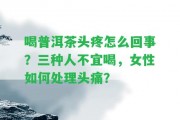 喝普洱茶头疼怎么回事？三种人不宜喝，女性如何处理头痛？